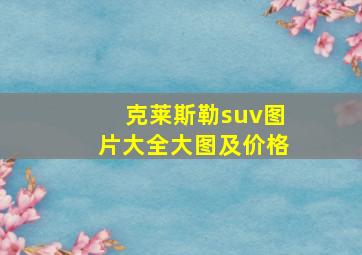 克莱斯勒suv图片大全大图及价格